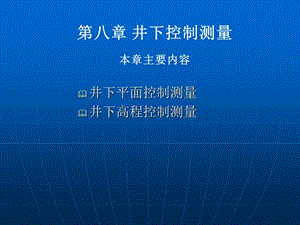 第八章 井下控制测量

本章主要内容

井下平面控制测量
井下高程控制测量